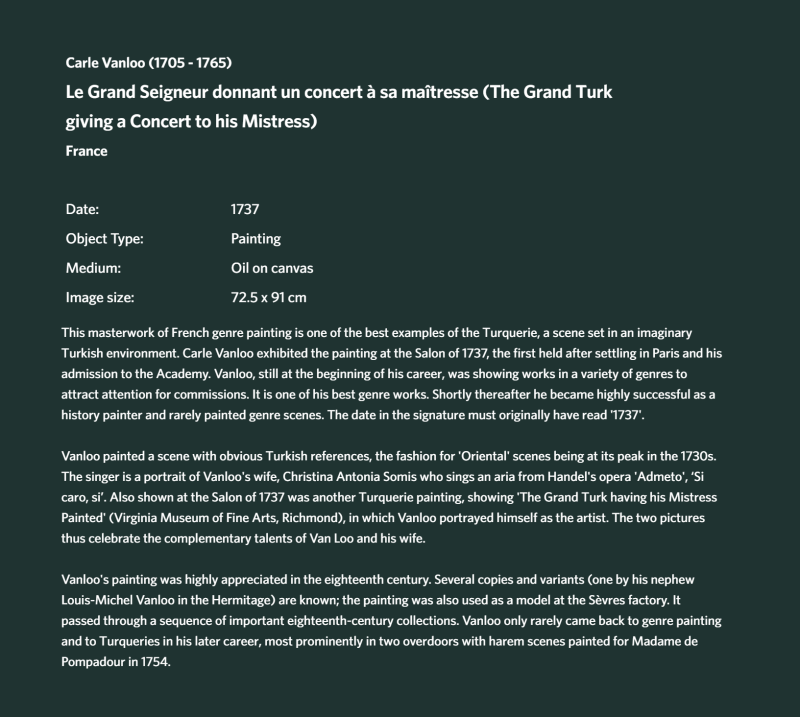 Carle Vanloo (1705 - 1765)

Le Grand Seigneur donnant un concert à sa maîtresse (The Grand Turk giving a Concert to his Mistress)

France

| Date: | 1737 |
|---|---|
| Object Type: | Painting |
| Medium: | Oil on canvas |
| Image size: | 72.5 x 91 cm |

This masterwork of French genre painting is one of the best examples of the Turquerie, a scene set in an imaginary Turkish environment. Carle Vanloo exhibited the painting at the Salon of 1737, the first held after settling in Paris and his admission to the Academy. Vanloo, still at the beginning of his career, was showing works in a variety of genres to attract attention for commissions. It is one of his best genre works. Shortly thereafter he became highly successful as a history painter and rarely painted genre scenes. The date in the signature must originally have read '1737'.

Vanloo painted a scene with obvious Turkish references, the fashion for 'Oriental' scenes being at its peak in the 1730s. The singer is a portrait of Vanloo's wife, Christina Antonia Somis who sings an aria from Handel's opera 'Admeto', 'Si caro, si'. Also shown at the Salon of 1737 was another Turquerie painting, showing 'The Grand Turk having his Mistress Painted' (Virginia Museum of Fine Arts, Richmond), in which Vanloo portrayed himself as the artist. The two pictures thus celebrate the complementary talents of Van Loo and his wife.

Vanloo's painting was highly appreciated in the eighteenth century. Several copies and variants (one by his nephew Louis-Michel Vanloo in the Hermitage) are known; the painting was also used as a model at the Sèvres factory. It passed through a sequence of important eighteenth-century collections. Vanloo only rarely came back to genre painting and to Turqueries in his later career, most prominently in two overdoors with harem scenes painted for Madame de Pompadour in 1754.